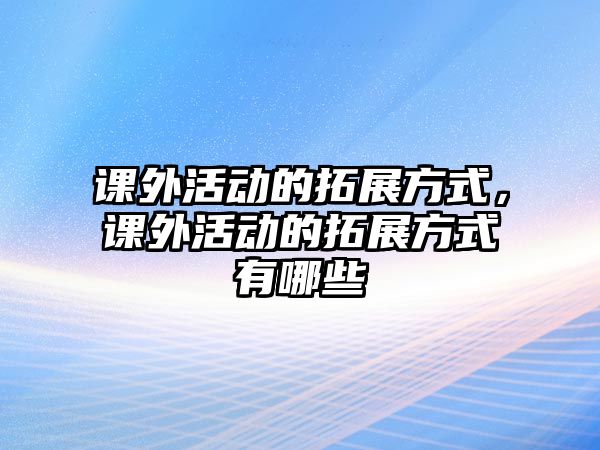 课外活动的拓展方式，课外活动的拓展方式有哪些